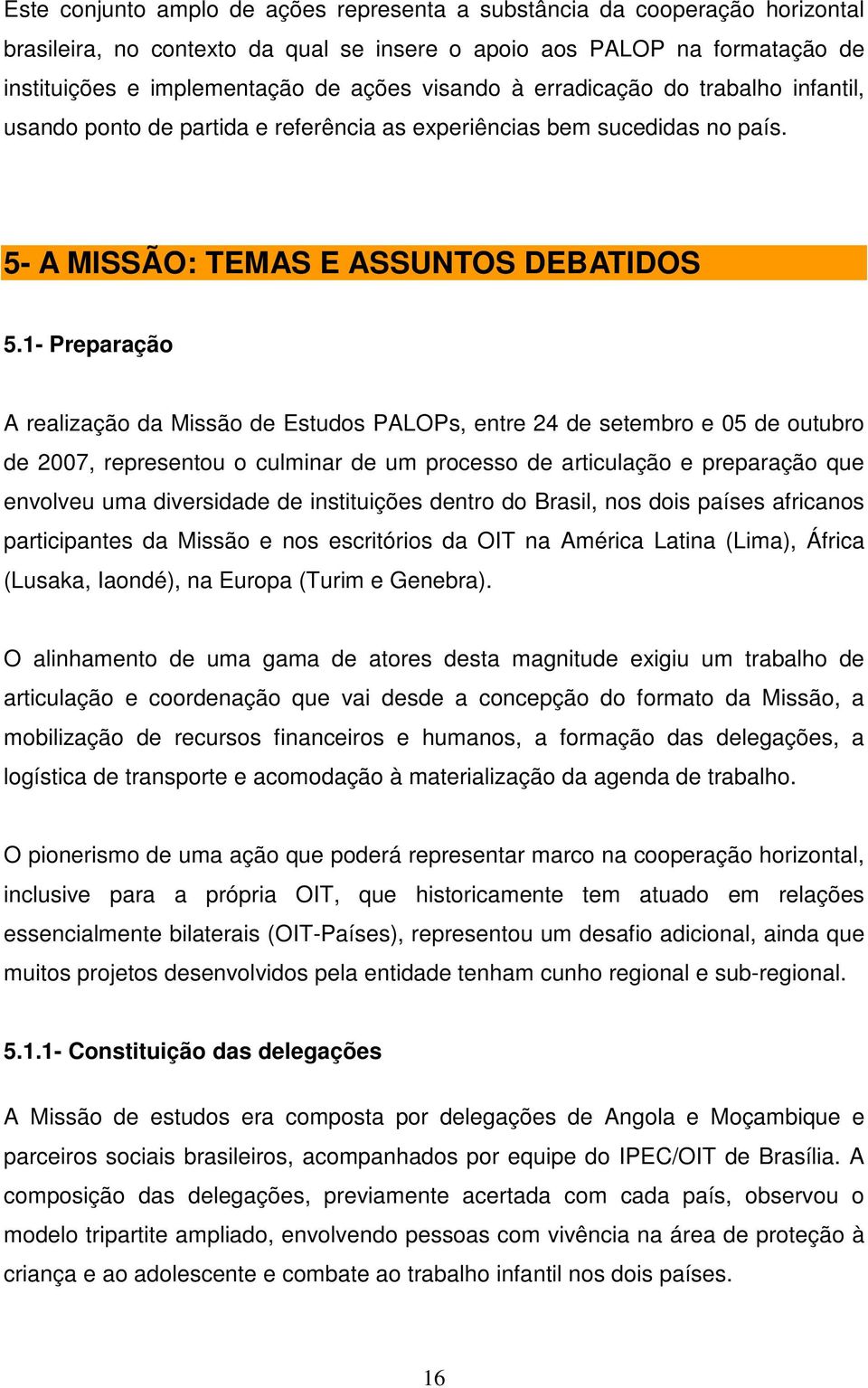 Este conjunto amplo de ações representa a substância da cooperação horizontal brasileira, no contexto da qual se insere o apoio aos PALOP na formatação de instituições e implementação de ações visando à erradicação do trabalho infantil, usando ponto de partida e referência as experiências bem sucedidas no país.

5- A MISSÃO: TEMAS E ASSUNTOS DEBATIDOS

5.1- Preparação

A realização da Missão de Estudos PALOPs, entre 24 de setembro e 05 de outubro de 2007, representou o culminar de um processo de articulação e preparação que envolveu uma diversidade de instituições dentro do Brasil, nos dois países africanos participantes da Missão e nos escritórios da OIT na América Latina (Lima), África (Lusaka, Iaondé), na Europa (Turim e Genebra).

O alinhamento de uma gama de atores desta magnitude exigiu um trabalho de articulação e coordenação que vai desde a concepção do formato da Missão, a mobilização de recursos financeiros e humanos, a formação das delegações, a logística de transporte e acomodação à materialização da agenda de trabalho.

O pionerismo de uma ação que poderá representar marco na cooperação horizontal, inclusive para a própria OIT, que historicamente tem atuado em relações essencialmente bilaterais (OIT-Países), representou um desafio adicional, ainda que muitos projetos desenvolvidos pela entidade tenham cunho regional e sub-regional.

5.1.1- Constituição das delegações

A Missão de estudos era composta por delegações de Angola e Moçambique e parceiros sociais brasileiros, acompanhados por equipe do IPEC/OIT de Brasília. A composição das delegações, previamente acertada com cada país, observou o modelo tripartite ampliado, envolvendo pessoas com vivência na área de proteção à criança e ao adolescente e combate ao trabalho infantil nos dois países.

16